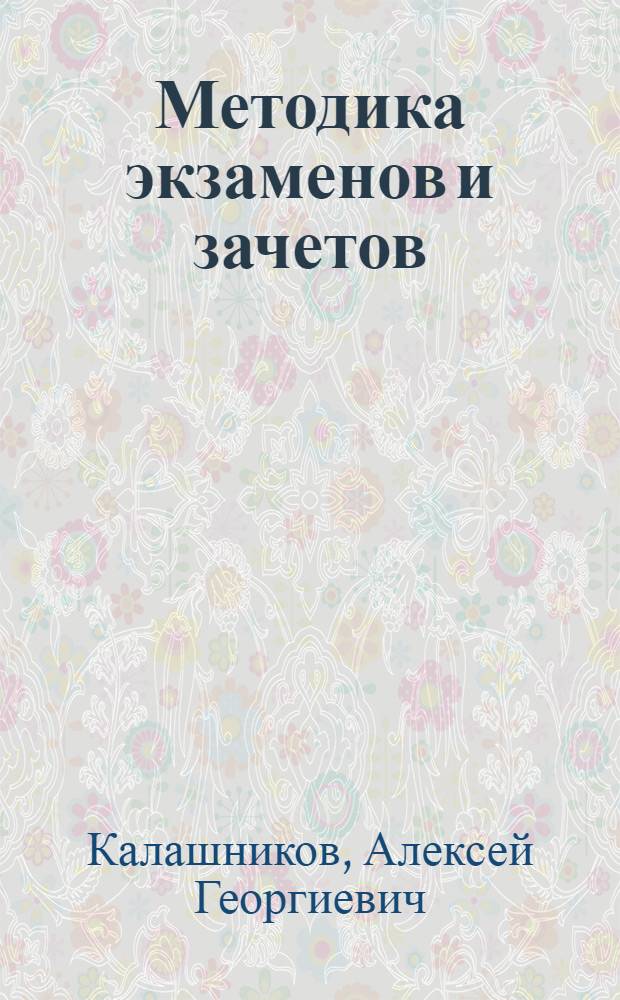 Методика экзаменов и зачетов

Калашников, Алексей Георгиевич